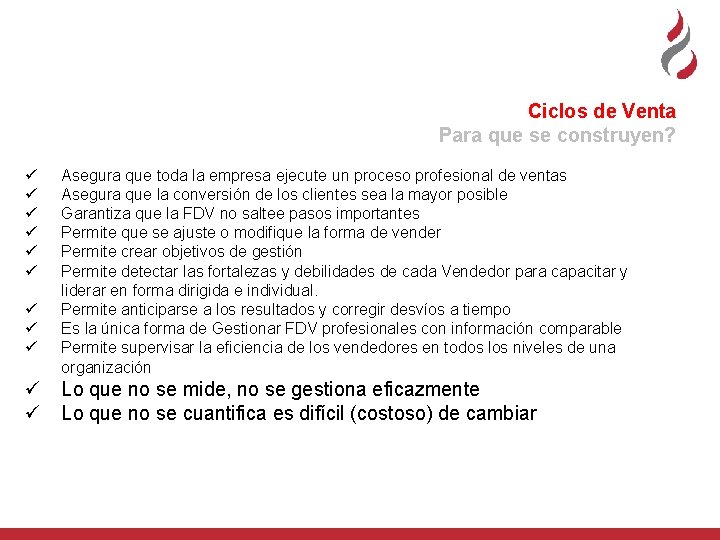 Ciclos de Venta
Para que se construyen?

✓ Asegura que toda la empresa ejecute un proceso profesional de ventas
✓ Asegura que la conversión de los clientes sea la mayor posible
✓ Garantiza que la FDV no saltee pasos importantes
✓ Permite que se ajuste o modifique la forma de vender
✓ Permite crear objetivos de gestión
✓ Permite detectar las fortalezas y debilidades de cada Vendedor para capacitar y liderar en forma dirigida e individual.
✓ Permite anticiparse a los resultados y corregir desvíos a tiempo
✓ Es la única forma de Gestionar FDV profesionales con información comparable
✓ Permite supervisar la eficiencia de los vendedores en todos los niveles de una organización
✓ Lo que no se mide, no se gestiona eficazmente
✓ Lo que no se cuantifica es difícil (costoso) de cambiar